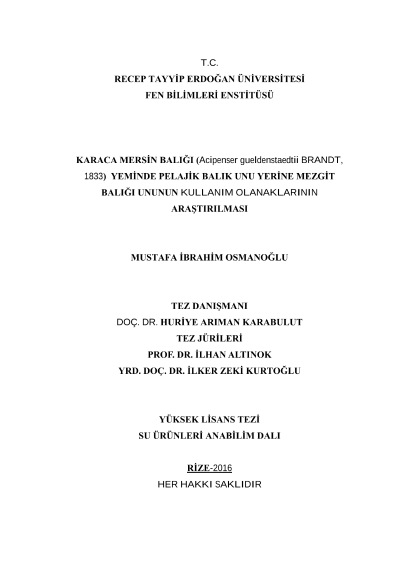 T.C.
RECEP TAYYİP ERDOĞAN ÜNİVERSİTESİ
FEN BİLİMLERİ ENSTİTÜSÜ

KARACA MERSİN BALIĞI (Acipenser gueldenstaedtii BRANDT, 1833) YEMİNDE PELAJİK BALIK UNU YERİNE MEZGİT BALIĞI UNUNUN KULLANIM OLANAKLARININ ARAŞTIRILMASI

MUSTAFA İBRAHİM OSMANOĞLU

TEZ DANIŞMANI
DOÇ. DR. HURİYE ARIMAN KARABULUT
TEZ JÜRİLERİ
PROF. DR. İLHAN ALTINOK
YRD. DOÇ. DR. İLKER ZEKİ KURTOĞLU

YÜKSEK LİSANS TEZİ
SU ÜRÜNLERİ ANABİLİM DALI

RİZE-2016
HER HAKKI SAKLIDIR